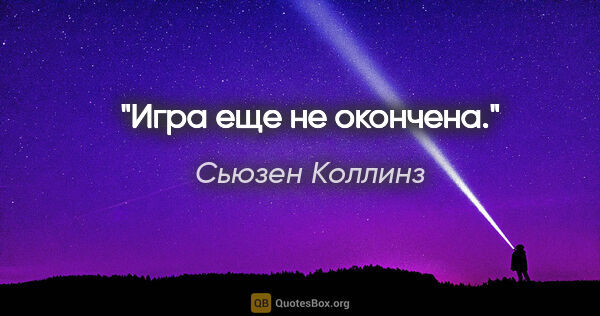 "Игра еще не окончена."

Сьюзен Коллинз

QB QuotesBox.org